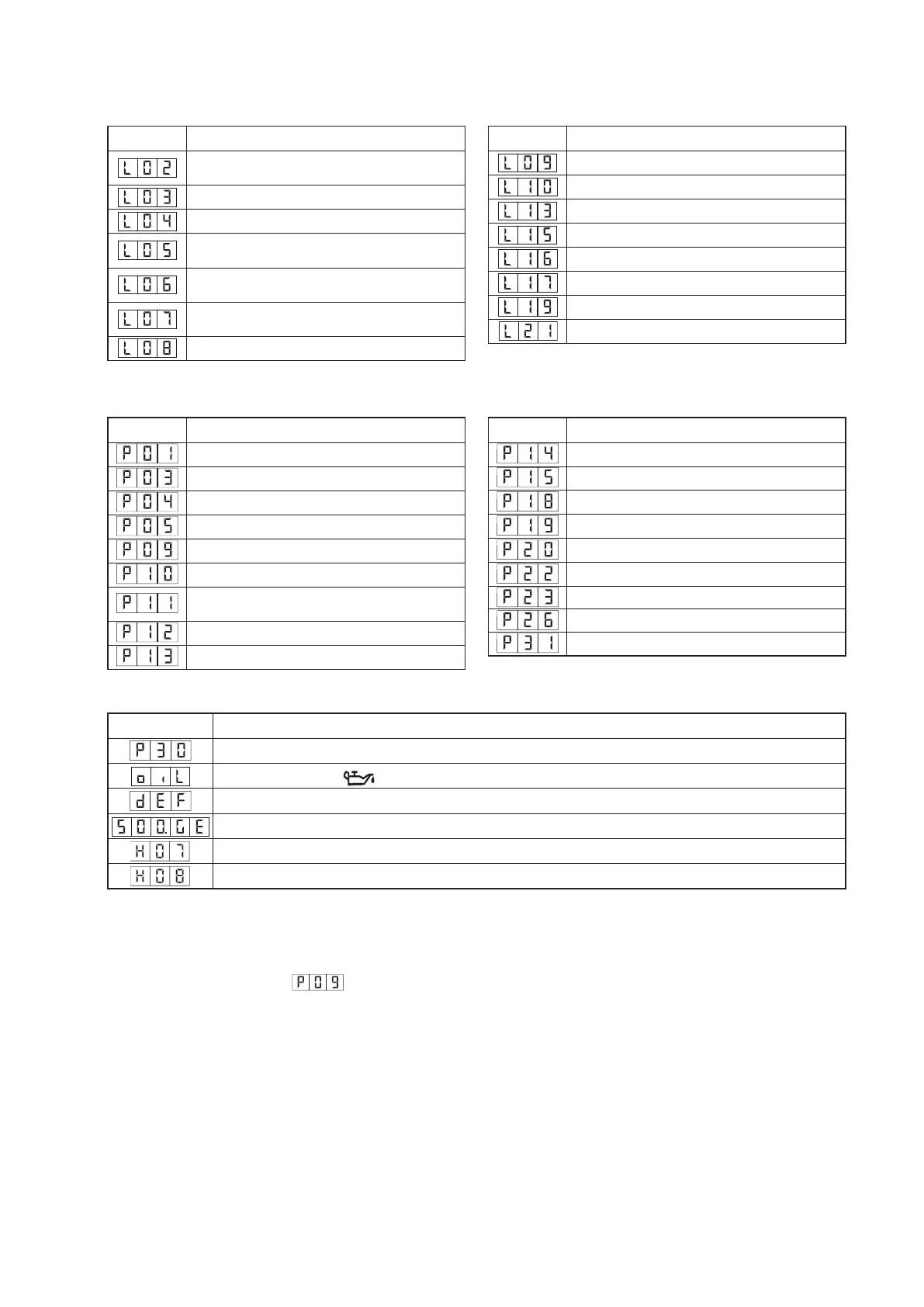 | | |
|---|---|
| L02 | |
| L03 | |
| L04 | |
| L05 | |
| L06 | |
| L07 | |
| L08 | |

| | |
|---|---|
| L09 | |
| L10 | |
| L13 | |
| L15 | |
| L16 | |
| L17 | |
| L19 | |
| L21 | |

| | |
|---|---|
| P01 | |
| P03 | |
| P04 | |
| P05 | |
| P09 | |
| P10 | |
| P11 | |
| P12 | |
| P13 | |

| | |
|---|---|
| P14 | |
| P15 | |
| P18 | |
| P19 | |
| P20 | |
| P22 | |
| P23 | |
| P26 | |
| P31 | |

| | |
|---|---|
| P30 | |
| oiL | |
| dEF | |
| 500.GE | |
| H07 | |
| H08 | |

P09